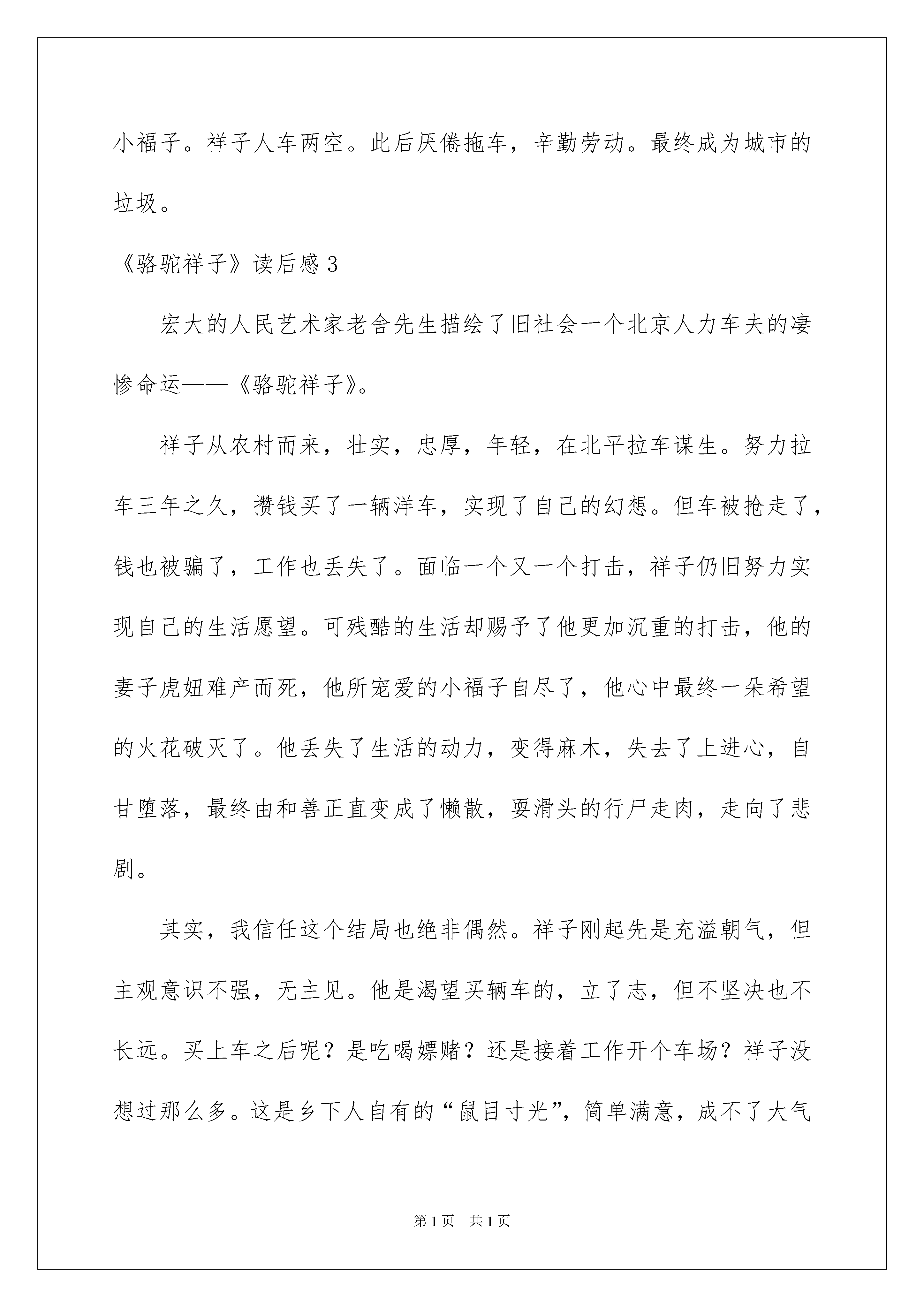 小福子。祥子人车两空。此后厌倦拖车，辛勤劳动。最终成为城市的垃圾。

《骆驼祥子》读后感 3

宏大的人民艺术家老舍先生描绘了旧社会一个北京人力车夫的凄惨命运——《骆驼祥子》。

祥子从农村而来，壮实，忠厚，年轻，在北平拉车谋生。努力拉车三年之久，攒钱买了一辆洋车，实现了自己的幻想。但车被抢走了，钱也被骗了，工作也丢失了。面临一个又一个打击，祥子仍旧努力实现自己的生活愿望。可残酷的生活却赐予了他更加沉重的打击，他的妻子虎妞难产而死，他所宠爱的小福子自尽了，他心中最终一朵希望的火花破灭了。他丢失了生活的动力，变得麻木，失去了上进心，自甘堕落，最终由和善正直变成了懒散，耍滑头的行尸走肉，走向了悲剧。

其实，我信任这个结局也绝非偶然。祥子刚起先是充溢朝气，但主观意识不强，无主见。他是渴望买辆车的，立了志，但不坚决也不长远。买上车之后呢？是吃喝嫖赌？还是接着工作开个车场？祥子没想过那么多。这是乡下人自有的“鼠目寸光”，简单满意，成不了大气

第 1 页　共 1 页